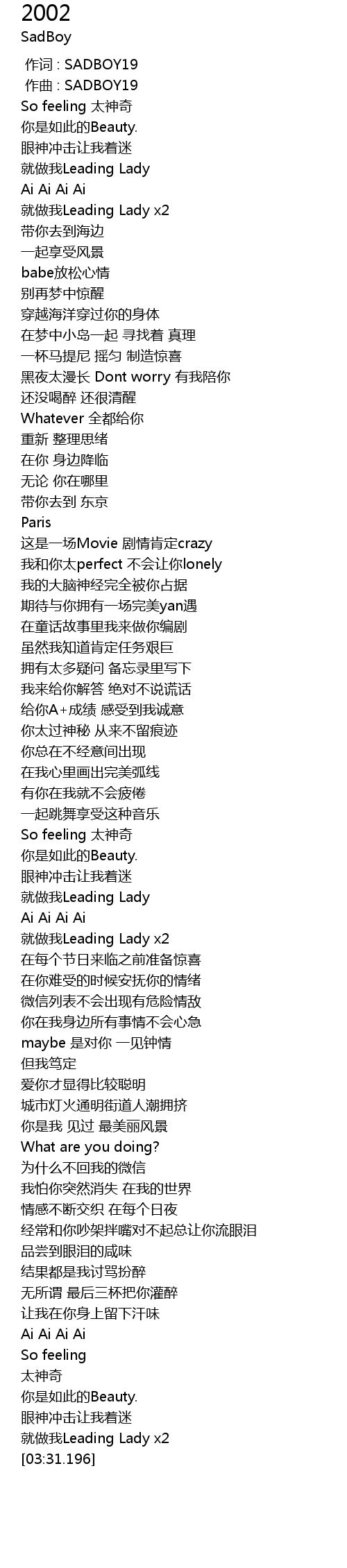 2002
SadBoy

作词 : SADBOY19
作曲 : SADBOY19
So feeling 太神奇
你是如此的Beauty.
眼神冲击让我着迷
就做我Leading Lady
Ai Ai Ai Ai
就做我Leading Lady x2
带你去到海边
一起享受风景
babe放松心情
别再梦中惊醒
穿越海洋穿过你的身体
在梦中小岛一起 寻找着 真理
一杯马提尼 摇匀 制造惊喜
黑夜太漫长 Dont worry 有我陪你
还没喝醉 还很清醒
Whatever 全都给你
重新 整理思绪
在你 身边降临
无论 你在哪里
带你去到 东京
Paris
这是一场Movie 剧情肯定crazy
我和你太perfect 不会让你lonely
我的大脑神经完全被你占据
期待与你拥有一场完美yan遇
在童话故事里我来做你编剧
虽然我知道肯定任务艰巨
拥有太多疑问 备忘录里写下
我来给你解答 绝对不说谎话
给你A+成绩 感受到我诚意
你太过神秘 从来不留痕迹
你总在不经意间出现
在我心里画出完美弧线
有你在我就不会疲倦
一起跳舞享受这种音乐
So feeling 太神奇
你是如此的Beauty.
眼神冲击让我着迷
就做我Leading Lady
Ai Ai Ai Ai
就做我Leading Lady x2
在每个节日来临之前准备惊喜
在你难受的时候安抚你的情绪
微信列表不会出现有危险情敌
你在我身边所有事情不会心急
maybe 是对你 一见钟情
但我笃定
爱你才显得比较聪明
城市灯火通明街道人潮拥挤
你是我 见过 最美丽风景
What are you doing?
为什么不回我的微信
我怕你突然消失 在我的世界
情感不断交织 在每个日夜
经常和你吵架拌嘴对不起总让你流眼泪
品尝到眼泪的咸味
结果都是我讨骂扮醉
无所谓 最后三杯把你灌醉
让我在你身上留下汗味
Ai Ai Ai Ai
So feeling
太神奇
你是如此的Beauty.
眼神冲击让我着迷
就做我Leading Lady x2
[03:31.196]